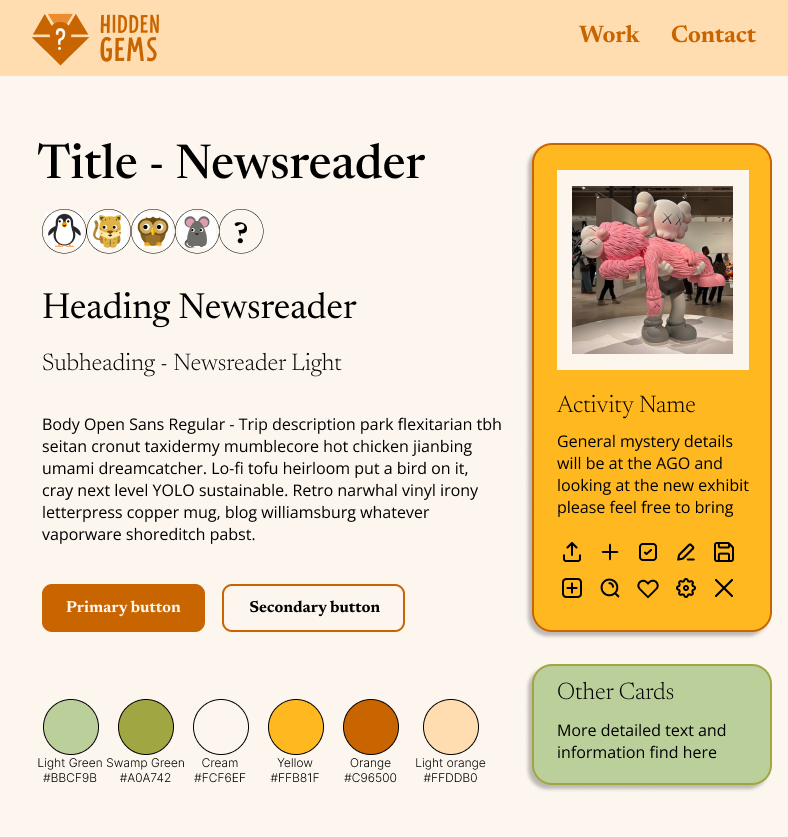 ? HIDDEN GEMS

Work Contact

Title - Newsreader

?

Heading Newsreader

Subheading - Newsreader Light

Body Open Sans Regular - Trip description park flexitarian tbh seitan cronut taxidermy mumblecore hot chicken jianbing umami dreamcatcher. Lo-fi tofu heirloom put a bird on it, cray next level YOLO sustainable. Retro narwhal vinyl irony letterpress copper mug, blog williamsburg whatever vaporware shoreditch pabst.

Primary button

Secondary button

Light Green #BBCF9B

Swamp Green #A0A742

Cream #FCF6EF

Yellow #FFB81F

Orange #C96500

Light orange #FFDDB0

Activity Name

General mystery details will be at the AGO and looking at the new exhibit please feel free to bring

Other Cards

More detailed text and information find here